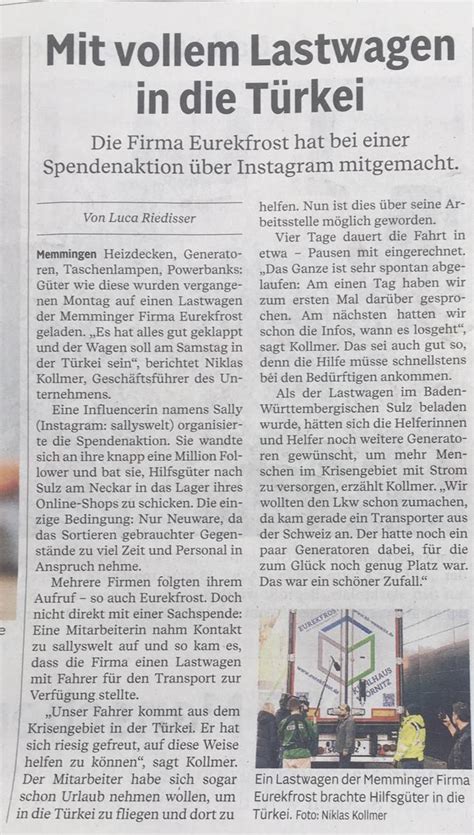 Mit vollem Lastwagen in die Türkei

Die Firma Eurekfrost hat bei einer Spendenaktion über Instagram mitgemacht.

Von Luca Riedisser

Memmingen Heizdecken, Generatoren, Taschenlampen, Powerbanks: Güter wie diese wurden vergangenen Montag auf einen Lastwagen der Memminger Firma Eurekfrost geladen. „Es hat alles gut geklappt und der Wagen soll am Samstag in der Türkei sein", berichtet Niklas Kollmer, Geschäftsführer des Unternehmens.

Eine Influencerin namens Sally (Instagram: sallyswelt) organisierte die Spendenaktion. Sie wandte sich an ihre knapp eine Million Follower und bat sie, Hilfsgüter nach Sulz am Neckar in das Lager ihres Online-Shops zu schicken. Die einzige Bedingung: Nur Neuware, da das Sortieren gebrauchter Gegenstände zu viel Zeit und Personal in Anspruch nehme.

Mehrere Firmen folgten ihrem Aufruf – so auch Eurekfrost. Doch nicht direkt mit einer Sachspende: Eine Mitarbeiterin nahm Kontakt zu sallyswelt auf und so kam es, dass die Firma einen Lastwagen mit Fahrer für den Transport zur Verfügung stellte.

„Unser Fahrer kommt aus dem Krisengebiet in der Türkei. Er hat sich riesig gefreut, auf diese Weise helfen zu können", sagt Kollmer. Der Mitarbeiter habe sich sogar schon Urlaub nehmen wollen, um in die Türkei zu fliegen und dort zu helfen. Nun ist dies über seine Arbeitsstelle möglich geworden.

Vier Tage dauert die Fahrt in etwa – Pausen mit eingerechnet. „Das Ganze ist sehr spontan abgelaufen: Am einen Tag haben wir zum ersten Mal darüber gesprochen. Am nächsten hatten wir schon die Infos, wann es losgeht", sagt Kollmer. Das sei auch gut so, denn die Hilfe müsse schnellstens bei den Bedürftigen ankommen.

Als der Lastwagen im Baden-Württembergischen Sulz beladen wurde, hätten sich die Helferinnen und Helfer noch weitere Generatoren gewünscht, um mehr Menschen im Krisengebiet mit Strom zu versorgen, erzählt Kollmer. „Wir wollten den Lkw schon zumachen, da kam gerade ein Transporter aus der Schweiz an. Der hatte noch ein paar Generatoren dabei, für die zum Glück noch genug Platz war. Das war ein schöner Zufall."

Ein Lastwagen der Memminger Firma Eurekfrost brachte Hilfsgüter in die Türkei. Foto: Niklas Kollmer